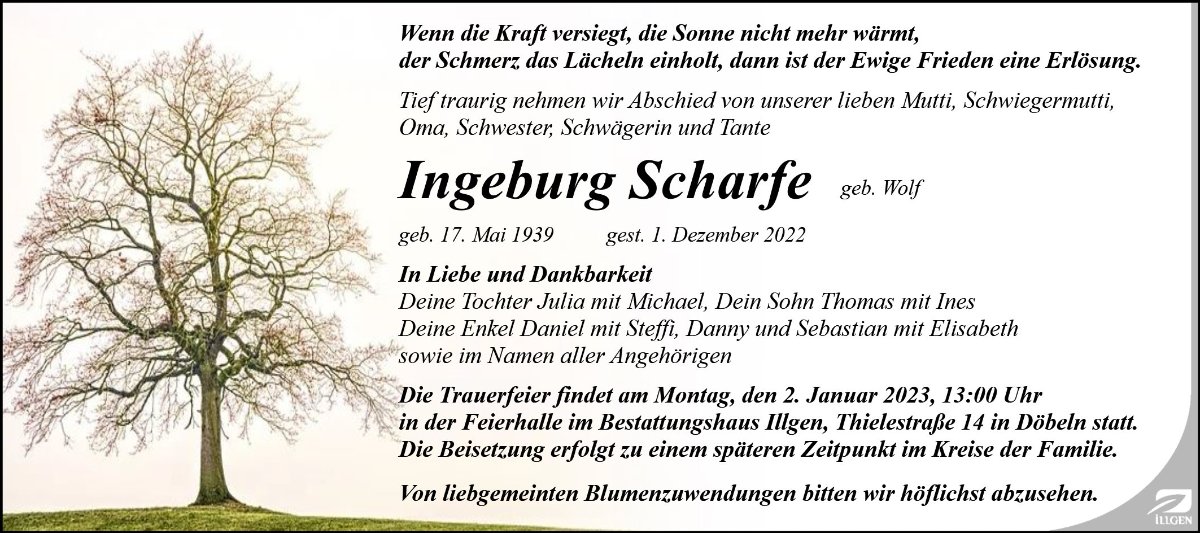 Wenn die Kraft versiegt, die Sonne nicht mehr wärmt,
der Schmerz das Lächeln einholt, dann ist der Ewige Frieden eine Erlösung.

Tief traurig nehmen wir Abschied von unserer lieben Mutti, Schwiegermutti, Oma, Schwester, Schwägerin und Tante

Ingeburg Scharfe geb. Wolf

geb. 17. Mai 1939 gest. 1. Dezember 2022

In Liebe und Dankbarkeit
Deine Tochter Julia mit Michael, Dein Sohn Thomas mit Ines
Deine Enkel Daniel mit Steffi, Danny und Sebastian mit Elisabeth
sowie im Namen aller Angehörigen

Die Trauerfeier findet am Montag, den 2. Januar 2023, 13:00 Uhr in der Feierhalle im Bestattungshaus Illgen, Thielestraße 14 in Döbeln statt. Die Beisetzung erfolgt zu einem späteren Zeitpunkt im Kreise der Familie.

Von liebgemeinten Blumenzuwendungen bitten wir höflichst abzusehen.

ILLGEN